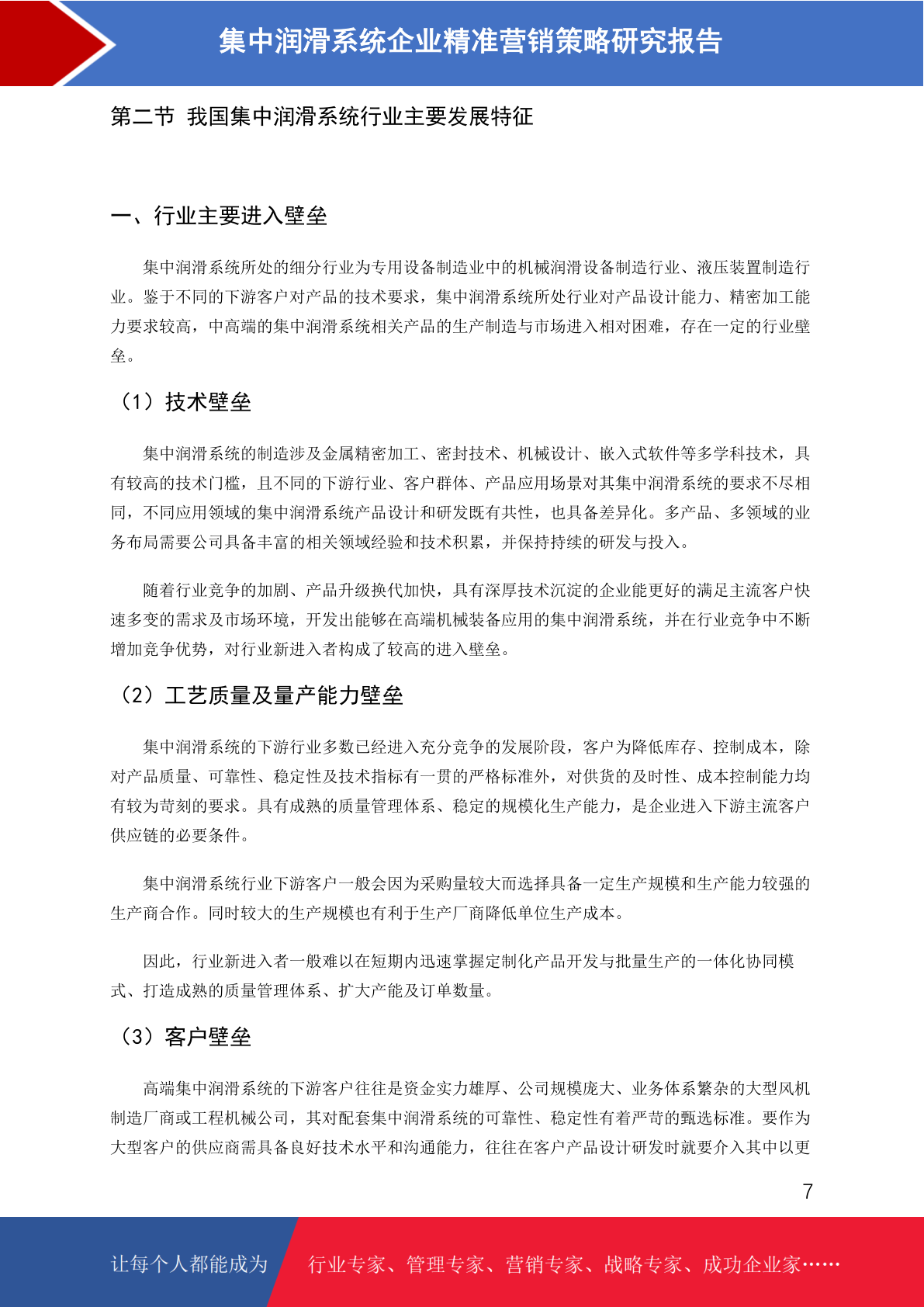 集中润滑系统企业精准营销策略研究报告

第二节 我国集中润滑系统行业主要发展特征

一、行业主要进入壁垒

集中润滑系统所处的细分行业为专用设备制造业中的机械润滑设备制造行业、液压装置制造行业。鉴于不同的下游客户对产品的技术要求，集中润滑系统所处行业对产品设计能力、精密加工能力要求较高，中高端的集中润滑系统相关产品的生产制造与市场进入相对困难，存在一定的行业壁垒。

（1）技术壁垒

集中润滑系统的制造涉及金属精密加工、密封技术、机械设计、嵌入式软件等多学科技术，具有较高的技术门槛，且不同的下游行业、客户群体、产品应用场景对其集中润滑系统的要求不尽相同，不同应用领域的集中润滑系统产品设计和研发既有共性，也具备差异化。多产品、多领域的业务布局需要公司具备丰富的相关领域经验和技术积累，并保持持续的研发与投入。

随着行业竞争的加剧、产品升级换代加快，具有深厚技术沉淀的企业能更好的满足主流客户快速多变的需求及市场环境，开发出能够在高端机械装备应用的集中润滑系统，并在行业竞争中不断增加竞争优势，对行业新进入者构成了较高的进入壁垒。

（2）工艺质量及量产能力壁垒

集中润滑系统的下游行业多数已经进入充分竞争的发展阶段，客户为降低库存、控制成本，除对产品质量、可靠性、稳定性及技术指标有一贯的严格标准外，对供货的及时性、成本控制能力均有较为苛刻的要求。具有成熟的质量管理体系、稳定的规模化生产能力，是企业进入下游主流客户供应链的必要条件。

集中润滑系统行业下游客户一般会因为采购量较大而选择具备一定生产规模和生产能力较强的生产商合作。同时较大的生产规模也有利于生产厂商降低单位生产成本。

因此，行业新进入者一般难以在短期内迅速掌握定制化产品开发与批量生产的一体化协同模式、打造成熟的质量管理体系、扩大产能及订单数量。

（3）客户壁垒

高端集中润滑系统的下游客户往往是资金实力雄厚、公司规模庞大、业务体系繁杂的大型风机制造厂商或工程机械公司，其对配套集中润滑系统的可靠性、稳定性有着严苛的甄选标准。要作为大型客户的供应商需具备良好技术水平和沟通能力，往往在客户产品设计研发时就要介入其中以更

7

让每个人都能成为 行业专家、管理专家、营销专家、战略专家、成功企业家……